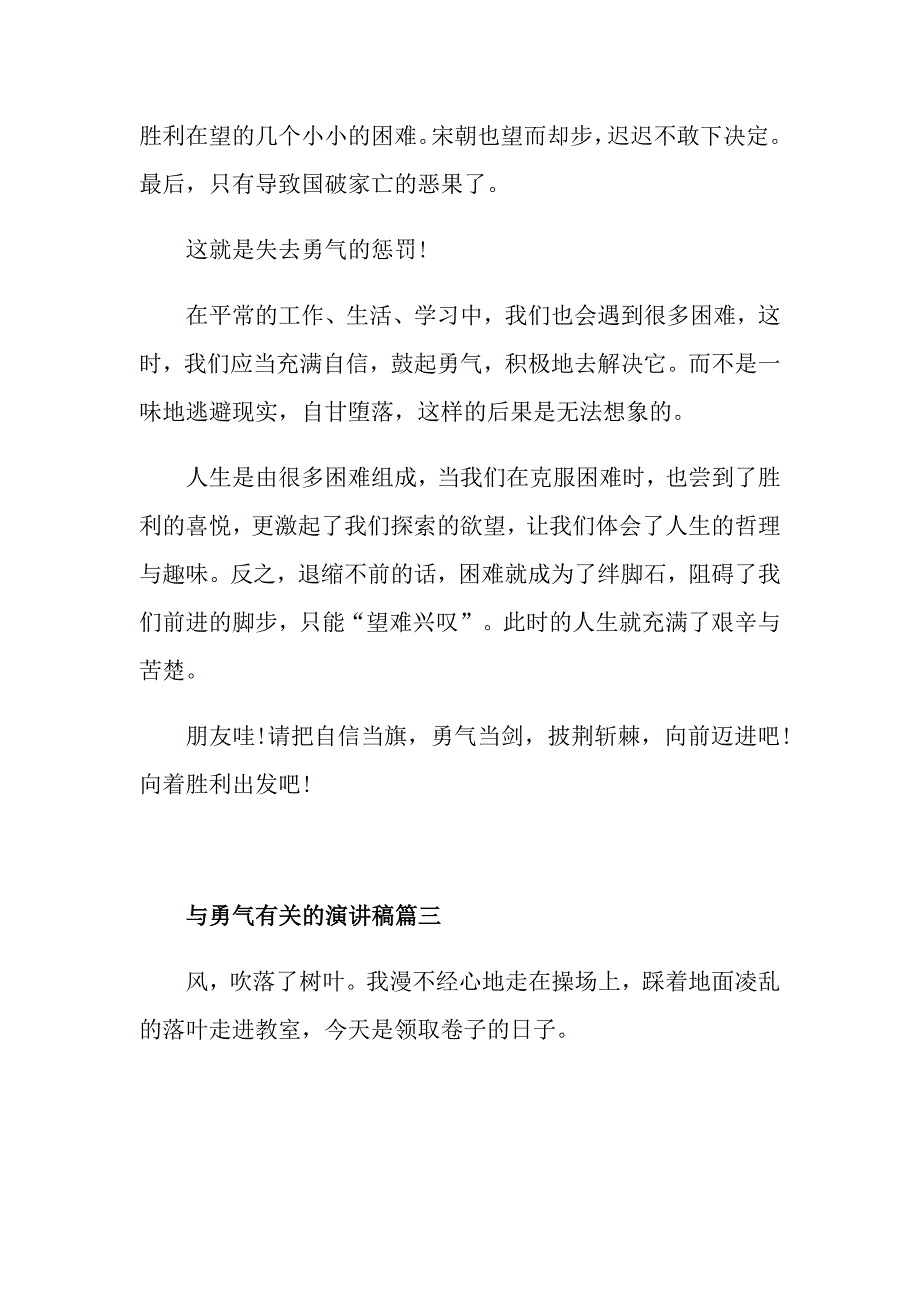 胜利在望的几个小小的困难。宋朝也望而却步，迟迟不敢下决定。最后，只有导致国破家亡的恶果了。

这就是失去勇气的惩罚!

在平常的工作、生活、学习中，我们也会遇到很多困难，这时，我们应当充满自信，鼓起勇气，积极地去解决它。而不是一味地逃避现实，自甘堕落，这样的后果是无法想象的。

人生是由很多困难组成，当我们在克服困难时，也尝到了胜利的喜悦，更激起了我们探索的欲望，让我们体会了人生的哲理与趣味。反之，退缩不前的话，困难就成为了绊脚石，阻碍了我们前进的脚步，只能“望难兴叹”。此时的人生就充满了艰辛与苦楚。

朋友哇!请把自信当旗，勇气当剑，披荆斩棘，向前迈进吧!向着胜利出发吧!

与勇气有关的演讲稿篇三

风，吹落了树叶。我漫不经心地走在操场上，踩着地面凌乱的落叶走进教室，今天是领取卷子的日子。